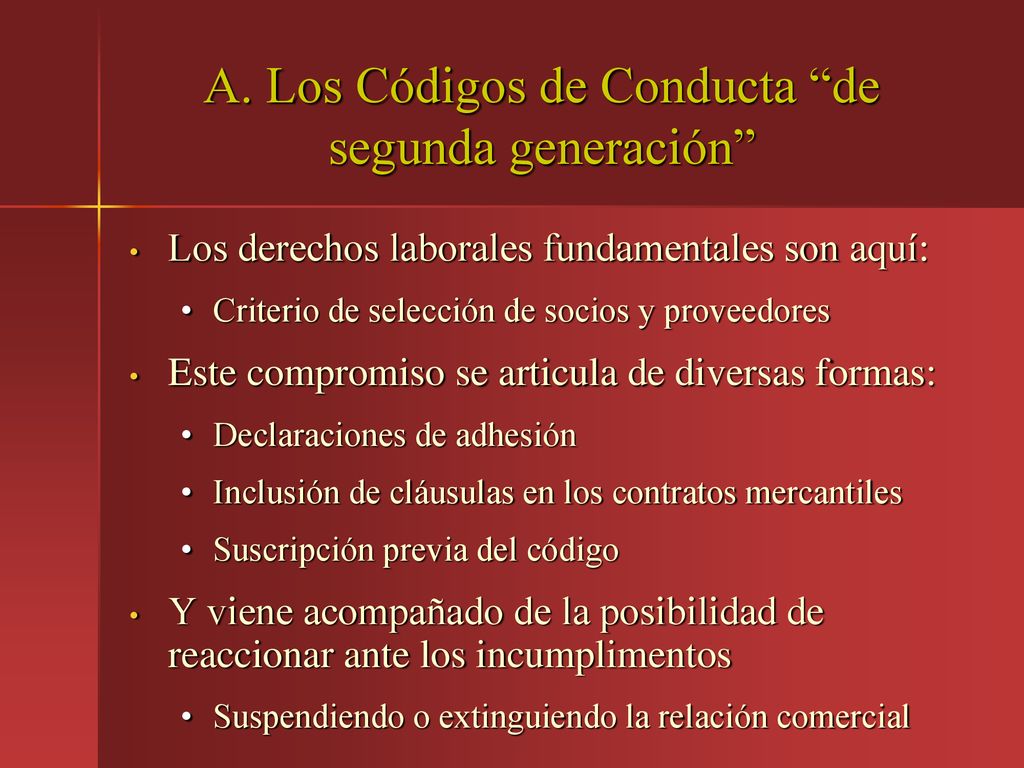 A. Los Códigos de Conducta “de segunda generación”

• Los derechos laborales fundamentales son aquí:
  • Criterio de selección de socios y proveedores
• Este compromiso se articula de diversas formas:
  • Declaraciones de adhesión
  • Inclusión de cláusulas en los contratos mercantiles
  • Suscripción previa del código
• Y viene acompañado de la posibilidad de reaccionar ante los incumplimentos
  • Suspendiendo o extinguiendo la relación comercial